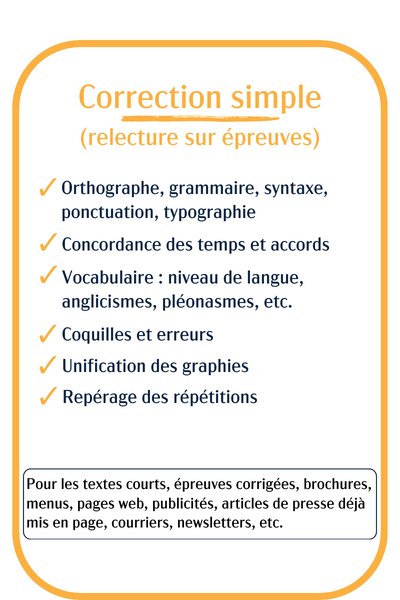 Correction simple
(relecture sur épreuves)

✓ Orthographe, grammaire, syntaxe, ponctuation, typographie

✓ Concordance des temps et accords

✓ Vocabulaire : niveau de langue, anglicismes, pléonasmes, etc.

✓ Coquilles et erreurs

✓ Unification des graphies

✓ Repérage des répétitions

Pour les textes courts, épreuves corrigées, brochures, menus, pages web, publicités, articles de presse déjà mis en page, courriers, newsletters, etc.